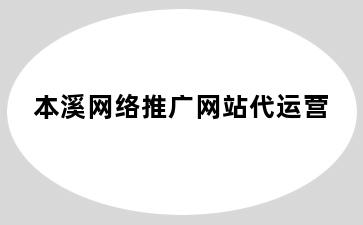 本溪网络推广网站代运营